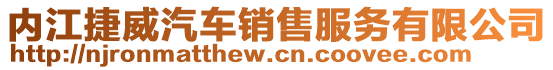 内江捷威汽车销售服务有限公司
http://njronmatthew.cn.coovee.com